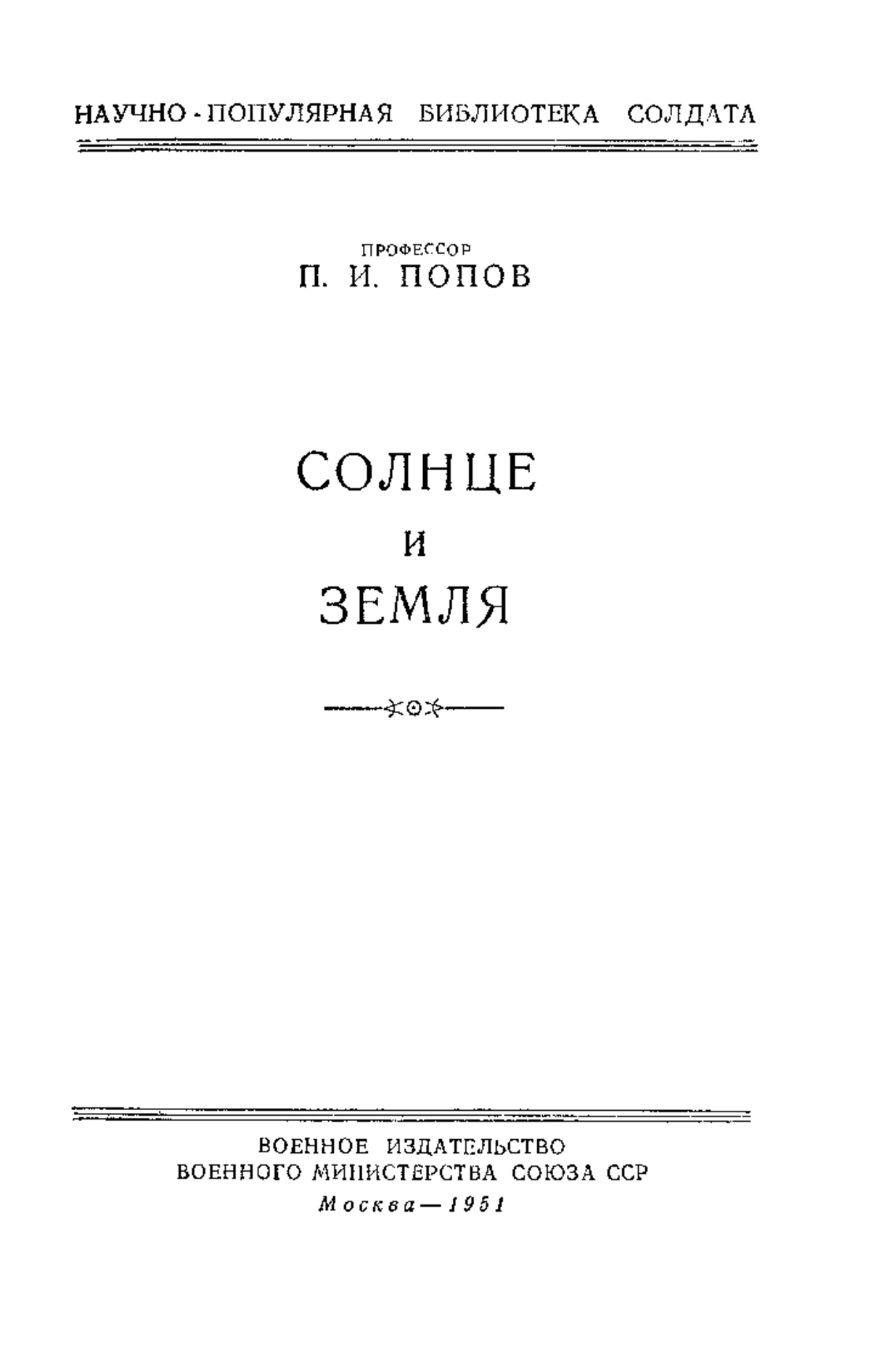 НАУЧНО-ПОПУЛЯРНАЯ БИБЛИОТЕКА СОЛДАТА

ПРОФЕССОР
П. И. ПОПОВ

СОЛНЦЕ
И
ЗЕМЛЯ

ВОЕННОЕ ИЗДАТЕЛЬСТВО
ВОЕННОГО МИНИСТЕРСТВА СОЮЗА ССР
Москва — 1951